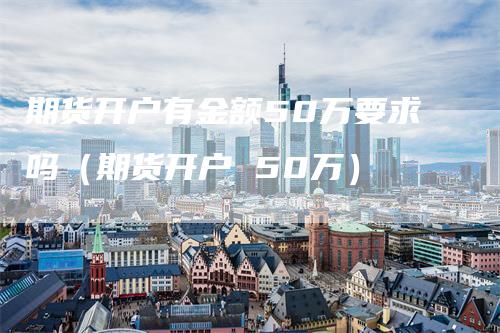 期货开户有金额50万要求吗（期货开户 50万）